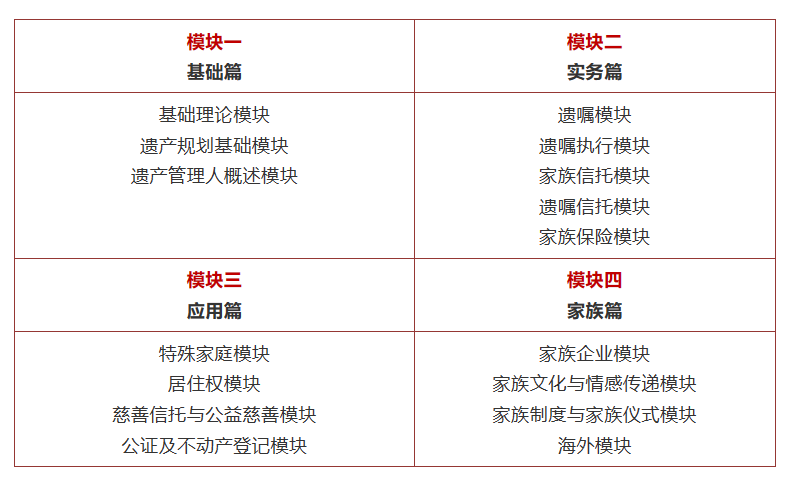 | 模块一<br>基础篇 | 模块二<br>实务篇 |
|---|---|
| 基础理论模块<br>遗产规划基础模块<br>遗产管理人概述模块 | 遗嘱模块<br>遗嘱执行模块<br>家族信托模块<br>遗嘱信托模块<br>家族保险模块 |
| 模块三<br>应用篇 | 模块四<br>家族篇 |
| 特殊家庭模块<br>居住权模块<br>慈善信托与公益慈善模块<br>公证及不动产登记模块 | 家族企业模块<br>家族文化与情感传递模块<br>家族制度与家族仪式模块<br>海外模块 |